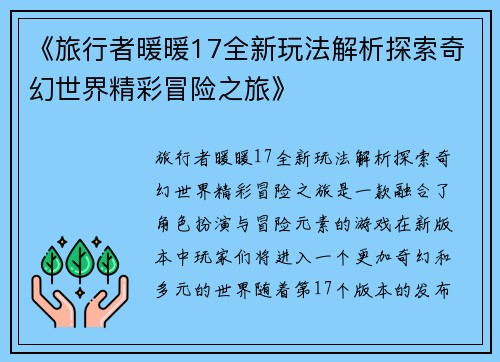 《旅行者暖暖17全新玩法解析探索奇幻世界精彩冒险之旅》

旅行者暖暖17全新玩法解析探索奇幻世界精彩冒险之旅是一款融合了角色扮演与冒险元素的游戏在新版本中玩家们将进入一个更加奇幻和多元的世界随着第17个版本的发布